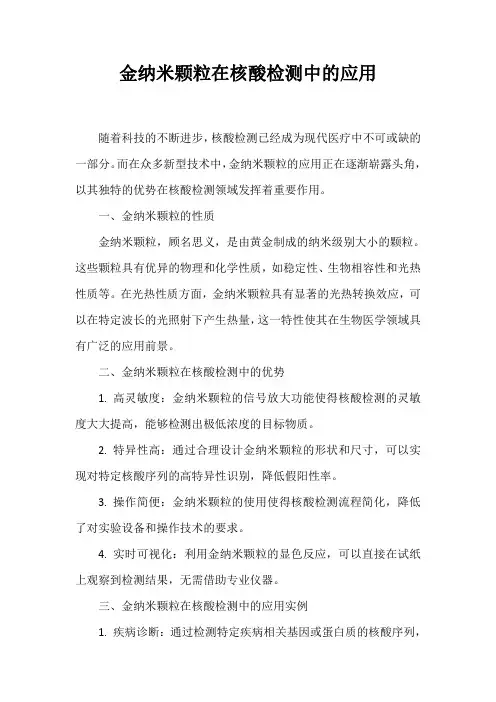 金纳米颗粒在核酸检测中的应用

随着科技的不断进步，核酸检测已经成为现代医疗中不可或缺的一部分。而在众多新型技术中，金纳米颗粒的应用正在逐渐崭露头角，以其独特的优势在核酸检测领域发挥着重要作用。

一、金纳米颗粒的性质

金纳米颗粒，顾名思义，是由黄金制成的纳米级别大小的颗粒。这些颗粒具有优异的物理和化学性质，如稳定性、生物相容性和光热性质等。在光热性质方面，金纳米颗粒具有显著的光热转换效应，可以在特定波长的光照射下产生热量，这一特性使其在生物医学领域具有广泛的应用前景。

二、金纳米颗粒在核酸检测中的优势

1. 高灵敏度：金纳米颗粒的信号放大功能使得核酸检测的灵敏度大大提高，能够检测出极低浓度的目标物质。

2. 特异性高：通过合理设计金纳米颗粒的形状和尺寸，可以实现对特定核酸序列的高特异性识别，降低假阳性率。

3. 操作简便：金纳米颗粒的使用使得核酸检测流程简化，降低了对实验设备和操作技术的要求。

4. 实时可视化：利用金纳米颗粒的显色反应，可以直接在试纸上观察到检测结果，无需借助专业仪器。

三、金纳米颗粒在核酸检测中的应用实例

1. 疾病诊断：通过检测特定疾病相关基因或蛋白质的核酸序列，